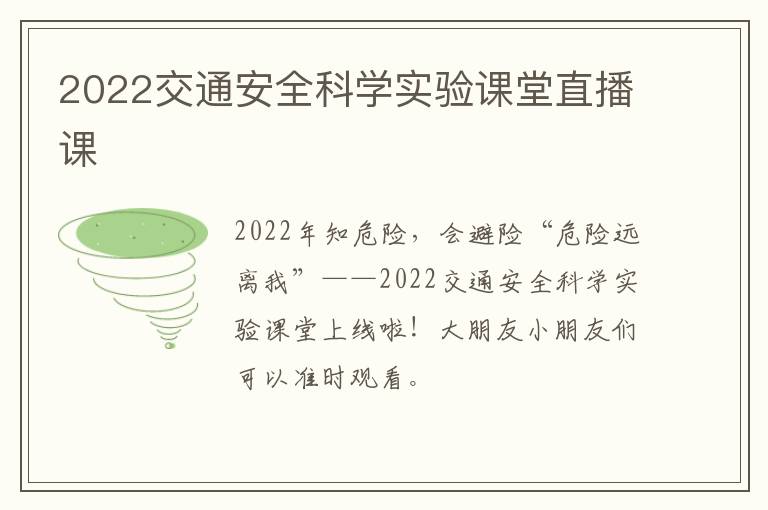 2022交通安全科学实验课堂直播课

2022年知危险，会避险“危险远离我”——2022交通安全科学实验课堂上线啦！大朋友小朋友们可以准时观看。